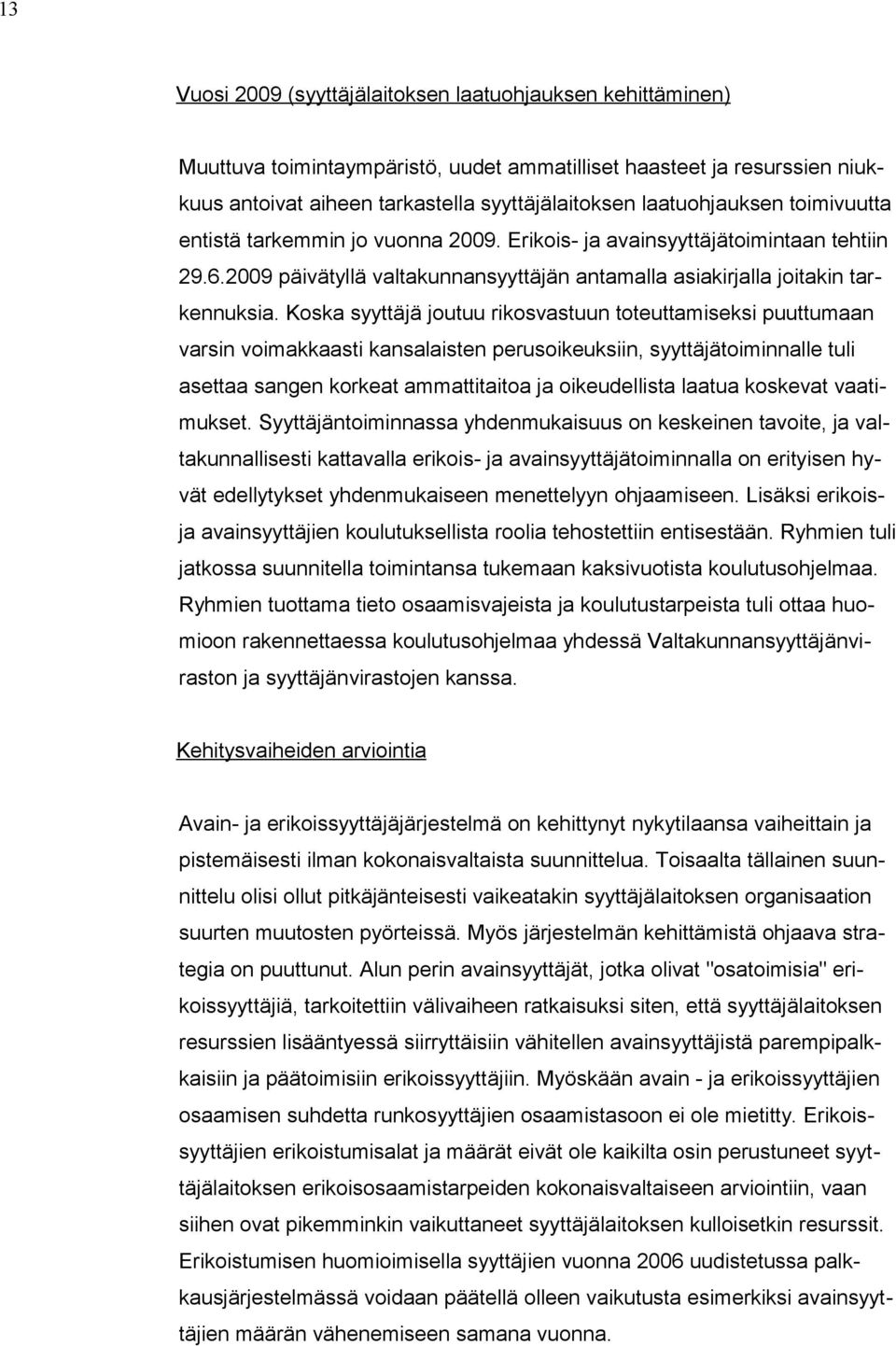 13

Vuosi 2009 (syyttäjälaitoksen laatuohjauksen kehittäminen)

Muuttuva toimintaympäristö, uudet ammatilliset haasteet ja resurssien niukkuus antoivat aiheen tarkastella syyttäjälaitoksen laatuohjauksen toimivuutta entistä tarkemmin jo vuonna 2009. Erikois- ja avainsyyttäjätoimintaan tehtiin 29.6.2009 päivätyllä valtakunnansyyttäjän antamalla asiakirjalla joitakin tarkennuksia. Koska syyttäjä joutuu rikosvastuun toteuttamiseksi puuttumaan varsin voimakkaasti kansalaisten perusoikeuksiin, syyttäjätoiminnalle tuli asettaa sangen korkeat ammattitaitoa ja oikeudellista laatua koskevat vaatimukset. Syyttäjäntoiminnassa yhdenmukaisuus on keskeinen tavoite, ja valtakunnallisesti kattavalla erikois- ja avainsyyttäjätoiminnalla on erityisen hyvät edellytykset yhdenmukaiseen menettelyyn ohjaamiseen. Lisäksi erikois- ja avainsyyttäjien koulutuksellista roolia tehostettiin entisestään. Ryhmien tuli jatkossa suunnitella toimintansa tukemaan kaksivuotista koulutusohjelmaa. Ryhmien tuottama tieto osaamisvajeista ja koulutustarpeista tuli ottaa huomioon rakennettaessa koulutusohjelmaa yhdessä Valtakunnansyyttäjänviraston ja syyttäjänvirastojen kanssa.

Kehitysvaiheiden arviointia

Avain- ja erikoissyyttäjäjärjestelmä on kehittynyt nykytilaansa vaiheittain ja pistemäisesti ilman kokonaisvaltaista suunnittelua. Toisaalta tällainen suunnittelu olisi ollut pitkäjänteisesti vaikeatakin syyttäjälaitoksen organisaation suurten muutosten pyörteissä. Myös järjestelmän kehittämistä ohjaava strategia on puuttunut. Alun perin avainsyyttäjät, jotka olivat "osatoimisia" erikoissyyttäjiä, tarkoitettiin välivaiheen ratkaisuksi siten, että syyttäjälaitoksen resurssien lisääntyessä siirryttäisiin vähitellen avainsyyttäjistä parempipalkkaisiin ja päätoimisiin erikoissyyttäjiin. Myöskään avain - ja erikoissyyttäjien osaamisen suhdetta runkosyyttäjien osaamistasoon ei ole mietitty. Erikoissyyttäjien erikoistumisalat ja määrät eivät ole kaikilta osin perustuneet syyttäjälaitoksen erikoisosaamistarpeiden kokonaisvaltaiseen arviointiin, vaan siihen ovat pikemminkin vaikuttaneet syyttäjälaitoksen kulloisetkin resurssit. Erikoistumisen huomioimisella syyttäjien vuonna 2006 uudistetussa palkkausjärjestelmässä voidaan päätellä olleen vaikutusta esimerkiksi avainsyyttäjien määrän vähenemiseen samana vuonna.